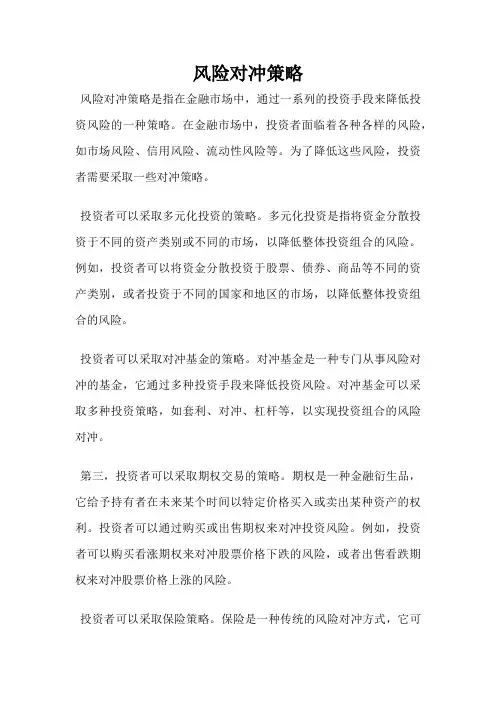 风险对冲策略

风险对冲策略是指在金融市场中，通过一系列的投资手段来降低投资风险的一种策略。在金融市场中，投资者面临着各种各样的风险，如市场风险、信用风险、流动性风险等。为了降低这些风险，投资者需要采取一些对冲策略。

投资者可以采取多元化投资的策略。多元化投资是指将资金分散投资于不同的资产类别或不同的市场，以降低整体投资组合的风险。例如，投资者可以将资金分散投资于股票、债券、商品等不同的资产类别，或者投资于不同的国家和地区的市场，以降低整体投资组合的风险。

投资者可以采取对冲基金的策略。对冲基金是一种专门从事风险对冲的基金，它通过多种投资手段来降低投资风险。对冲基金可以采取多种投资策略，如套利、对冲、杠杆等，以实现投资组合的风险对冲。

第三，投资者可以采取期权交易的策略。期权是一种金融衍生品，它给予持有者在未来某个时间以特定价格买入或卖出某种资产的权利。投资者可以通过购买或出售期权来对冲投资风险。例如，投资者可以购买看涨期权来对冲股票价格下跌的风险，或者出售看跌期权来对冲股票价格上涨的风险。

投资者可以采取保险策略。保险是一种传统的风险对冲方式，它可